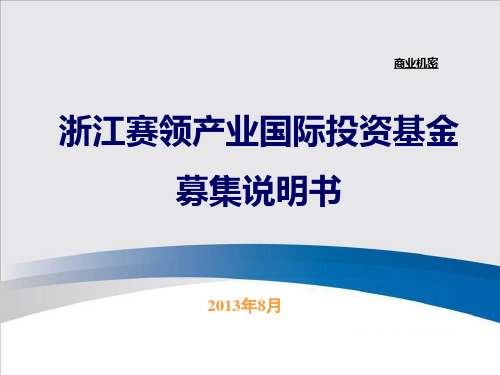 商业机密

浙江赛领产业国际投资基金
募集说明书

2013年8月